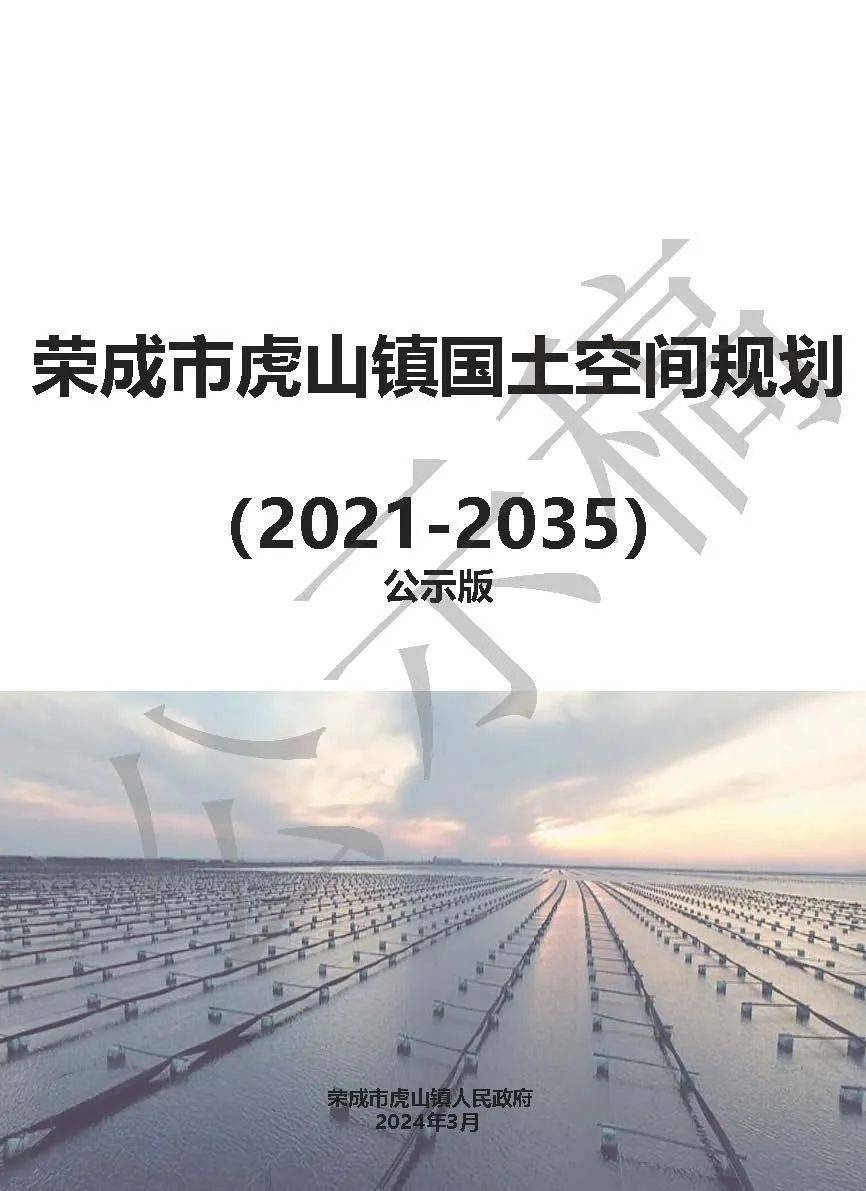 荣成市虎山镇国土空间规划

（2021-2035）
公示版

公示稿

荣成市虎山镇人民政府
2024年3月